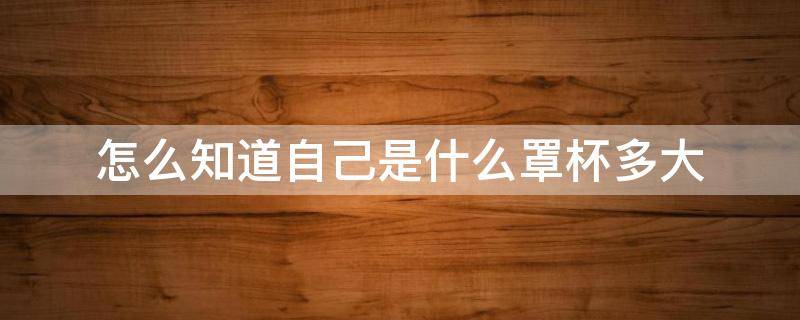 怎么知道自己是什么罩杯多大